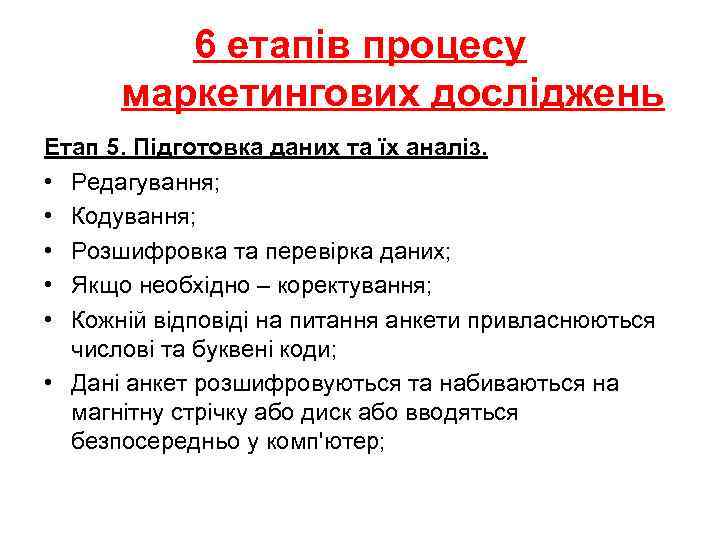 6 етапів процесу маркетингових досліджень

Етап 5. Підготовка даних та їх аналіз.

• Редагування;
• Кодування;
• Розшифровка та перевірка даних;
• Якщо необхідно – коректування;
• Кожній відповіді на питання анкети привласнюються числові та буквені коди;
• Дані анкет розшифровуються та набиваються на магнітну стрічку або диск або вводяться безпосередньо у комп'ютер;